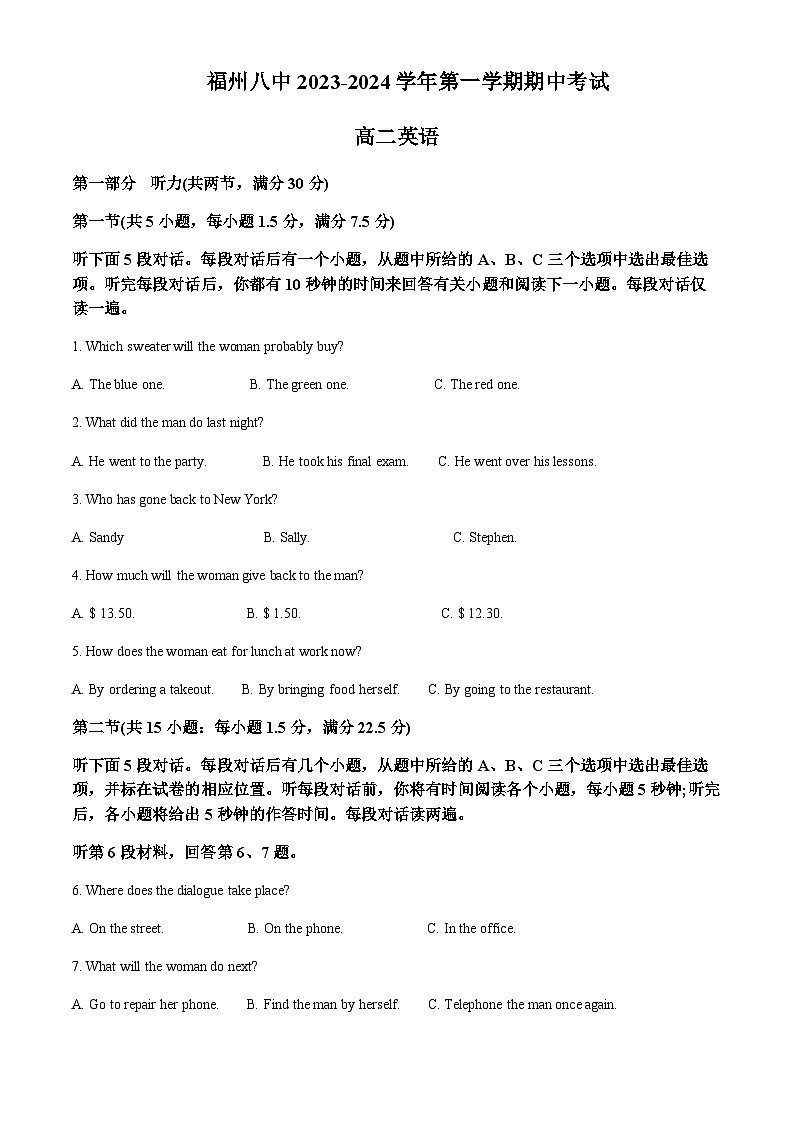 福州八中 2023-2024 学年第一学期期中考试

高二英语

第一部分 听力(共两节，满分 30 分)

第一节(共 5 小题，每小题 1.5 分，满分 7.5 分)

听下面 5 段对话。每段对话后有一个小题，从题中所给的 A、B、C 三个选项中选出最佳选项。听完每段对话后，你都有 10 秒钟的时间来回答有关小题和阅读下一小题。每段对话仅读一遍。

1. Which sweater will the woman probably buy?

A. The blue one. B. The green one. C. The red one.

2. What did the man do last night?

A. He went to the party. B. He took his final exam. C. He went over his lessons.

3. Who has gone back to New York?

A. Sandy B. Sally. C. Stephen.

4. How much will the woman give back to the man?

A. $ 13.50. B. $ 1.50. C. $ 12.30.

5. How does the woman eat for lunch at work now?

A. By ordering a takeout. B. By bringing food herself. C. By going to the restaurant.

第二节(共 15 小题：每小题 1.5 分，满分 22.5 分)

听下面 5 段对话。每段对话后有几个小题，从题中所给的 A、B、C 三个选项中选出最佳选项，并标在试卷的相应位置。听每段对话前，你将有时间阅读各个小题，每小题 5 秒钟;听完后，各小题将给出 5 秒钟的作答时间。每段对话读两遍。

听第 6 段材料，回答第 6、7 题。

6. Where does the dialogue take place?

A. On the street. B. On the phone. C. In the office.

7. What will the woman do next?

A. Go to repair her phone. B. Find the man by herself. C. Telephone the man once again.